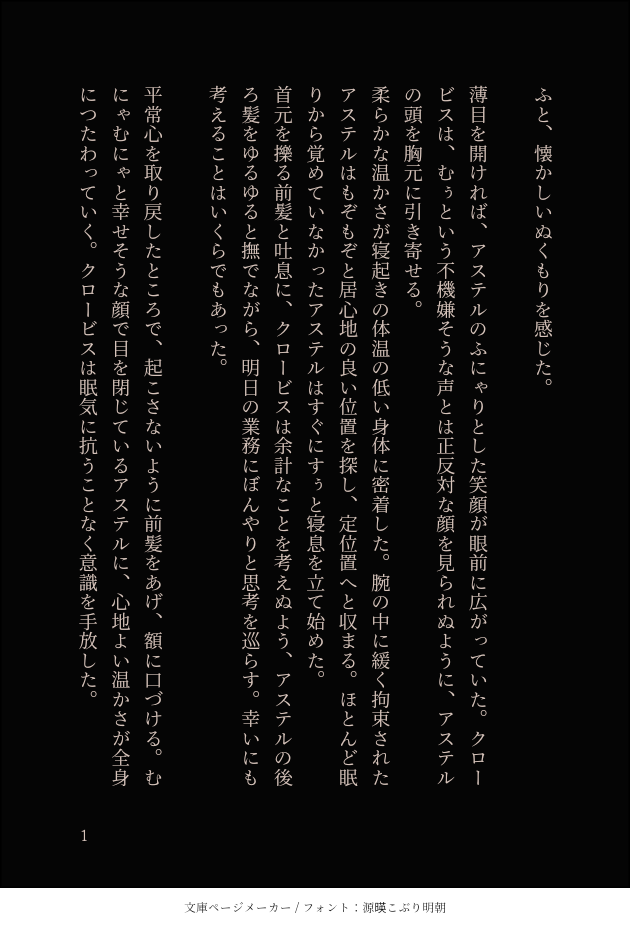 ふと、懐かしいぬくもりを感じた。

薄目を開ければ、アステルのふにゃりとした笑顔が眼前に広がっていた。クロービスは、むぅという不機嫌そうな声とは正反対な顔を見られぬように、アステルの頭を胸元に引き寄せる。

柔らかな温かさが寝起きの体温の低い身体に密着した。腕の中に緩く拘束されたアステルはもぞもぞと居心地の良い位置を探し、定位置へと収まる。ほとんど眠りから覚めていなかったアステルはすぐにすぅと寝息を立て始めた。

首元を擽る前髪と吐息に、クロービスは余計なことを考えぬよう、アステルの後ろ髪をゆるゆると撫でながら、明日の業務にぼんやりと思考を巡らす。幸いにも考えることはいくらでもあった。

平常心を取り戻したところで、起こさないように前髪をあげ、額に口づける。むにゃむにゃと幸せそうな顔で目を閉じているアステルに、心地よい温かさが全身につたわっていく。クロービスは眠気に抗うことなく意識を手放した。

1

文庫ページメーカー / フォント：源暎こぶり明朝